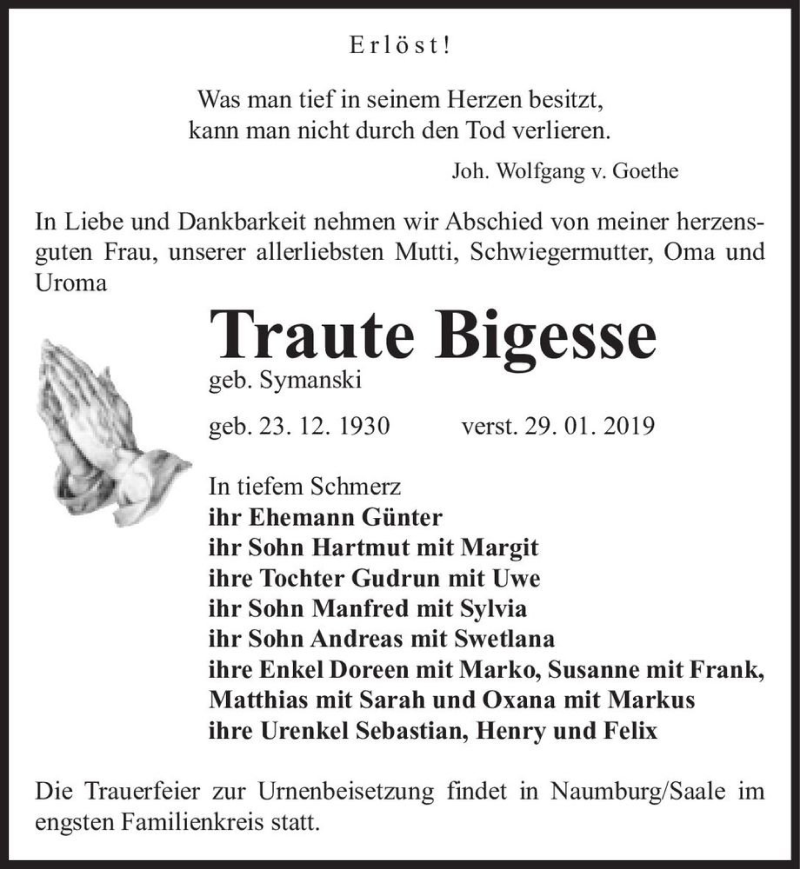 Erlöst!

Was man tief in seinem Herzen besitzt,
kann man nicht durch den Tod verlieren.

Joh. Wolfgang v. Goethe

In Liebe und Dankbarkeit nehmen wir Abschied von meiner herzensguten Frau, unserer allerliebsten Mutti, Schwiegermutter, Oma und Uroma

Traute Bigesse

geb. Symanski

geb. 23. 12. 1930 verst. 29. 01. 2019

In tiefem Schmerz
ihr Ehemann Günter
ihr Sohn Hartmut mit Margit
ihre Tochter Gudrun mit Uwe
ihr Sohn Manfred mit Sylvia
ihr Sohn Andreas mit Swetlana
ihre Enkel Doreen mit Marko, Susanne mit Frank, Matthias mit Sarah und Oxana mit Markus
ihre Urenkel Sebastian, Henry und Felix

Die Trauerfeier zur Urnenbeisetzung findet in Naumburg/Saale im engsten Familienkreis statt.